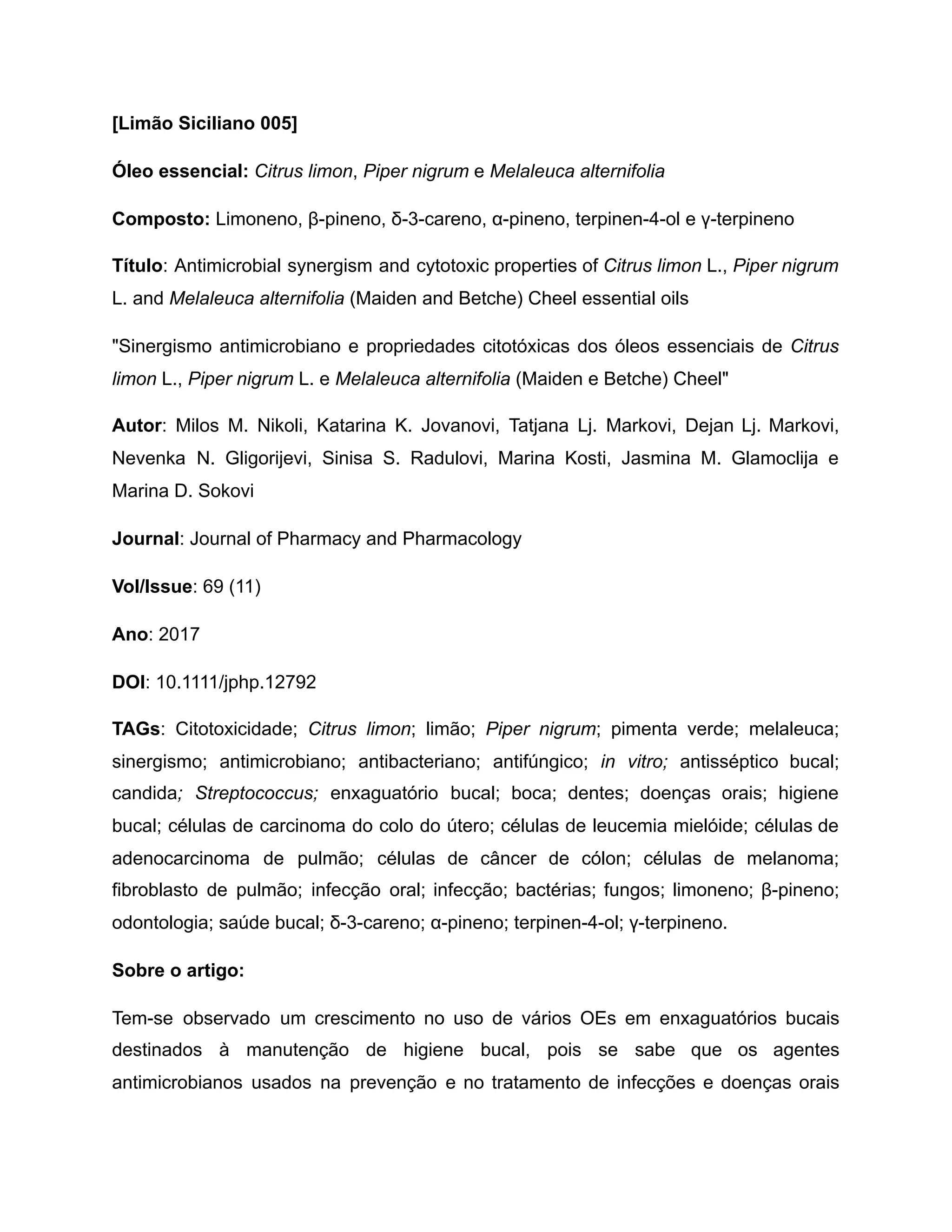 [Limão Siciliano 005]

Óleo essencial: Citrus limon, Piper nigrum e Melaleuca alternifolia

Composto: Limoneno, β-pineno, δ-3-careno, α-pineno, terpinen-4-ol e γ-terpineno

Título: Antimicrobial synergism and cytotoxic properties of Citrus limon L., Piper nigrum L. and Melaleuca alternifolia (Maiden and Betche) Cheel essential oils

"Sinergismo antimicrobiano e propriedades citotóxicas dos óleos essenciais de Citrus limon L., Piper nigrum L. e Melaleuca alternifolia (Maiden e Betche) Cheel"

Autor: Milos M. Nikoli, Katarina K. Jovanovi, Tatjana Lj. Markovi, Dejan Lj. Markovi, Nevenka N. Gligorijevi, Sinisa S. Radulovi, Marina Kosti, Jasmina M. Glamoclija e Marina D. Sokovi

Journal: Journal of Pharmacy and Pharmacology

Vol/Issue: 69 (11)

Ano: 2017

DOI: 10.1111/jphp.12792

TAGs: Citotoxicidade; Citrus limon; limão; Piper nigrum; pimenta verde; melaleuca; sinergismo; antimicrobiano; antibacteriano; antifúngico; in vitro; antisséptico bucal; candida; Streptococcus; enxaguatório bucal; boca; dentes; doenças orais; higiene bucal; células de carcinoma do colo do útero; células de leucemia mielóide; células de adenocarcinoma de pulmão; células de câncer de cólon; células de melanoma; fibroblasto de pulmão; infecção oral; infecção; bactérias; fungos; limoneno; β-pineno; odontologia; saúde bucal; δ-3-careno; α-pineno; terpinen-4-ol; γ-terpineno.

Sobre o artigo:

Tem-se observado um crescimento no uso de vários OEs em enxaguatórios bucais destinados à manutenção de higiene bucal, pois se sabe que os agentes antimicrobianos usados na prevenção e no tratamento de infecções e doenças orais